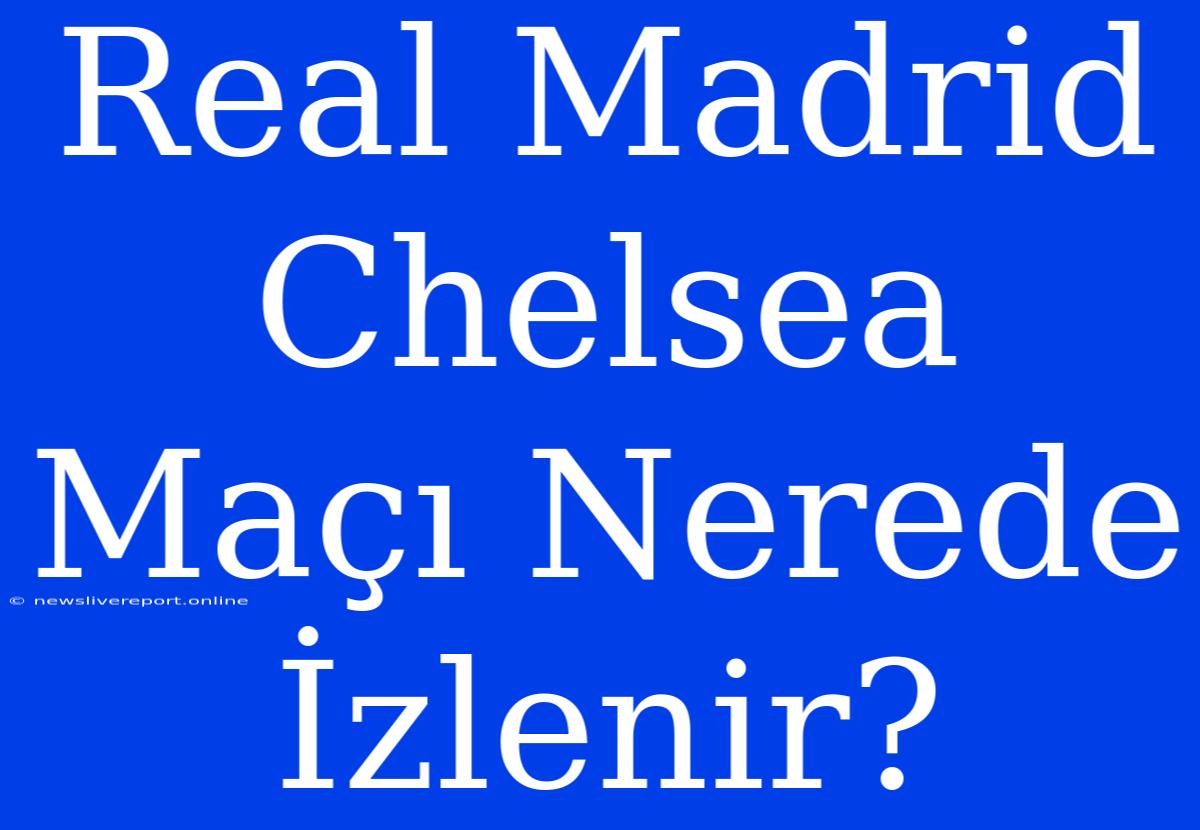 Real Madrid Chelsea Maçı Nerede İzlenir?

© newslivereport.online